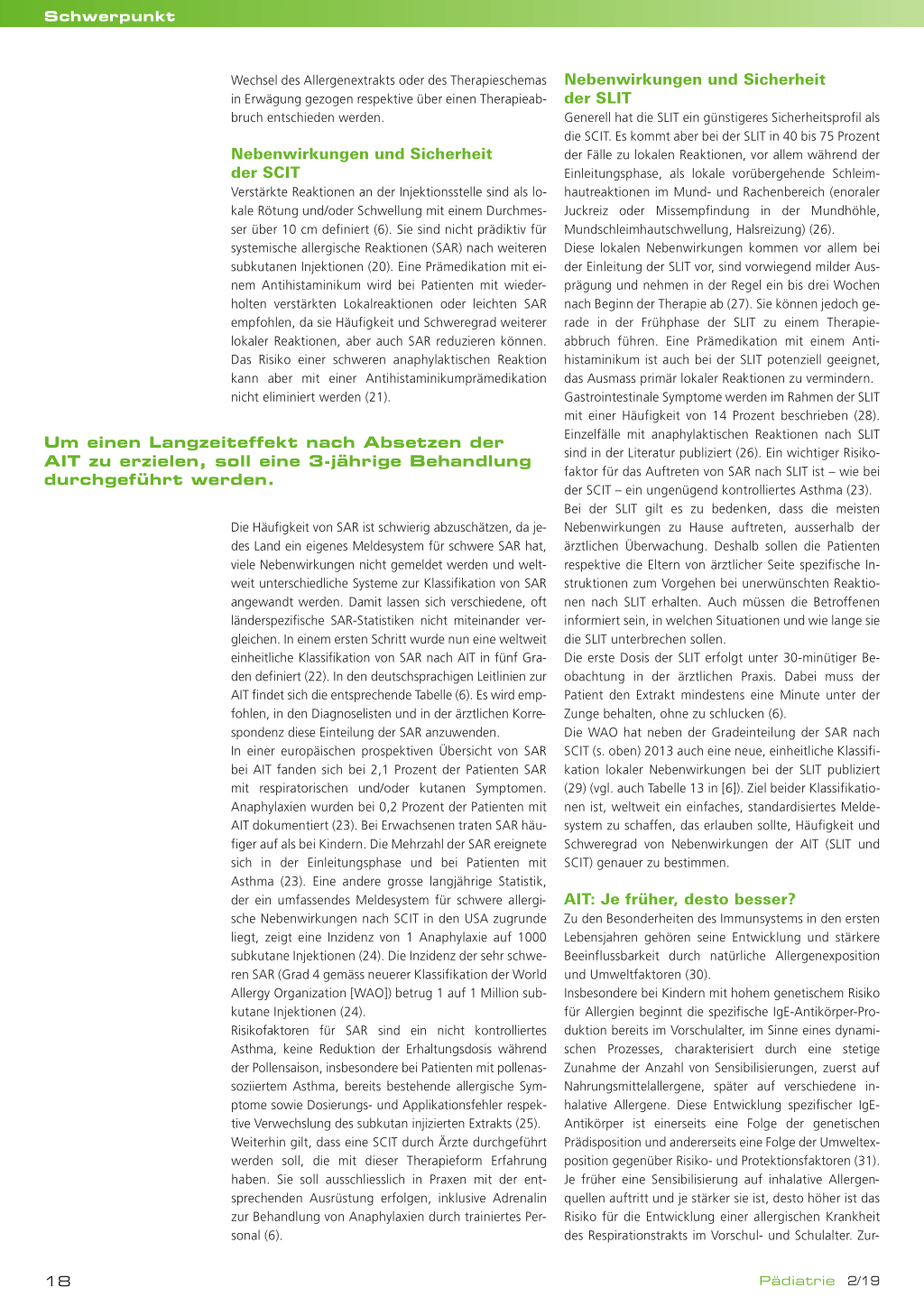 Schwerpunkt

Wechsel des Allergenextrakts oder des Therapieschemas in Erwägung gezogen respektive über einen Therapieabbruch entschieden werden.

Nebenwirkungen und Sicherheit der SCIT
Verstärkte Reaktionen an der Injektionsstelle sind als lokale Rötung und/oder Schwellung mit einem Durchmesser über 10 cm definiert (6). Sie sind nicht prädiktiv für systemische allergische Reaktionen (SAR) nach weiteren subkutanen Injektionen (20). Eine Prämedikation mit einem Antihistaminikum wird bei Patienten mit wiederholten verstärkten Lokalreaktionen oder leichten SAR empfohlen, da sie Häufigkeit und Schweregrad weiterer lokaler Reaktionen, aber auch SAR reduzieren können. Das Risiko einer schweren anaphylaktischen Reaktion kann aber mit einer Antihistaminikumprämedikation nicht eliminiert werden (21).

Um einen Langzeiteffekt nach Absetzen der AIT zu erzielen, soll eine 3-jährige Behandlung durchgeführt werden.

Die Häufigkeit von SAR ist schwierig abzuschätzen, da jedes Land ein eigenes Meldesystem für schwere SAR hat, viele Nebenwirkungen nicht gemeldet werden und weltweit unterschiedliche Systeme zur Klassifikation von SAR angewandt werden. Damit lassen sich verschiedene, oft länderspezifische SAR-Statistiken nicht miteinander vergleichen. In einem ersten Schritt wurde nun eine weltweit einheitliche Klassifikation von SAR nach AIT in fünf Graden definiert (22). In den deutschsprachigen Leitlinien zur AIT findet sich die entsprechende Tabelle (6). Es wird empfohlen, in den Diagnoselisten und in der ärztlichen Korrespondenz diese Einteilung der SAR anzuwenden.
In einer europäischen prospektiven Übersicht von SAR bei AIT fanden sich bei 2,1 Prozent der Patienten SAR mit respiratorischen und/oder kutanen Symptomen. Anaphylaxien wurden bei 0,2 Prozent der Patienten mit AIT dokumentiert (23). Bei Erwachsenen traten SAR häufiger auf als bei Kindern. Die Mehrzahl der SAR ereignete sich in der Einleitungsphase und bei Patienten mit Asthma (23). Eine andere grosse langjährige Statistik, der ein umfassendes Meldesystem für schwere allergische Nebenwirkungen nach SCIT in den USA zugrunde liegt, zeigt eine Inzidenz von 1 Anaphylaxie auf 1000 subkutane Injektionen (24). Die Inzidenz der sehr schweren SAR (Grad 4 gemäss neuerer Klassifikation der World Allergy Organization [WAO]) betrug 1 auf 1 Million subkutane Injektionen (24).
Risikofaktoren für SAR sind ein nicht kontrolliertes Asthma, keine Reduktion der Erhaltungsdosis während der Pollensaison, insbesondere bei Patienten mit pollenassoziiertem Asthma, bereits bestehende allergische Symptome sowie Dosierungs- und Applikationsfehler respektive Verwechslung des subkutan injizierten Extrakts (25).
Weiterhin gilt, dass eine SCIT durch Ärzte durchgeführt werden soll, die mit dieser Therapieform Erfahrung haben. Sie soll ausschliesslich in Praxen mit der entsprechenden Ausrüstung erfolgen, inklusive Adrenalin zur Behandlung von Anaphylaxien durch trainiertes Personal (6).

Nebenwirkungen und Sicherheit der SLIT
Generell hat die SLIT ein günstigeres Sicherheitsprofil als die SCIT. Es kommt aber bei der SLIT in 40 bis 75 Prozent der Fälle zu lokalen Reaktionen, vor allem während der Einleitungsphase, als lokale vorübergehende Schleimhautreaktionen im Mund- und Rachenbereich (enoraler Juckreiz oder Missempfindung in der Mundhöhle, Mundschleimhautschwellung, Halsreizung) (26).
Diese lokalen Nebenwirkungen kommen vor allem bei der Einleitung der SLIT vor, sind vorwiegend milder Ausprägung und nehmen in der Regel ein bis drei Wochen nach Beginn der Therapie ab (27). Sie können jedoch gerade in der Frühphase der SLIT zu einem Therapieabbruch führen. Eine Prämedikation mit einem Antihistaminikum ist auch bei der SLIT potenziell geeignet, das Ausmass primär lokaler Reaktionen zu vermindern.
Gastrointestinale Symptome werden im Rahmen der SLIT mit einer Häufigkeit von 14 Prozent beschrieben (28). Einzelfälle mit anaphylaktischen Reaktionen nach SLIT sind in der Literatur publiziert (26). Ein wichtiger Risikofaktor für das Auftreten von SAR nach SLIT ist – wie bei der SCIT – ein ungenügend kontrolliertes Asthma (23).
Bei der SLIT gilt es zu bedenken, dass die meisten Nebenwirkungen zu Hause auftreten, ausserhalb der ärztlichen Überwachung. Deshalb sollen die Patienten respektive die Eltern von ärztlicher Seite spezifische Instruktionen zum Vorgehen bei unerwünschten Reaktionen nach SLIT erhalten. Auch müssen die Betroffenen informiert sein, in welchen Situationen und wie lange sie die SLIT unterbrechen sollen.
Die erste Dosis der SLIT erfolgt unter 30-minütiger Beobachtung in der ärztlichen Praxis. Dabei muss der Patient den Extrakt mindestens eine Minute unter der Zunge behalten, ohne zu schlucken (6).
Die WAO hat neben der Gradeinteilung der SAR nach SCIT (s. oben) 2013 auch eine neue, einheitliche Klassifikation lokaler Nebenwirkungen bei der SLIT publiziert (29) (vgl. auch Tabelle 13 in [6]). Ziel beider Klassifikationen ist, weltweit ein einfaches, standardisiertes Meldesystem zu schaffen, das erlauben sollte, Häufigkeit und Schweregrad von Nebenwirkungen der AIT (SLIT und SCIT) genauer zu bestimmen.

AIT: Je früher, desto besser?
Zu den Besonderheiten des Immunsystems in den ersten Lebensjahren gehören seine Entwicklung und stärkere Beeinflussbarkeit durch natürliche Allergenexposition und Umweltfaktoren (30).
Insbesondere bei Kindern mit hohem genetischem Risiko für Allergien beginnt die spezifische IgE-Antikörper-Produktion bereits im Vorschulalter, im Sinne eines dynamischen Prozesses, charakterisiert durch eine stetige Zunahme der Anzahl von Sensibilisierungen, zuerst auf Nahrungsmittelallergene, später auf verschiedene inhalative Allergene. Diese Entwicklung spezifischer IgE-Antikörper ist einerseits eine Folge der genetischen Prädisposition und andererseits eine Folge der Umweltexposition gegenüber Risiko- und Protektionsfaktoren (31).
Je früher eine Sensibilisierung auf inhalative Allergenquellen auftritt und je stärker sie ist, desto höher ist das Risiko für die Entwicklung einer allergischen Krankheit des Respirationstrakts im Vorschul- und Schulalter. Zur-

18

Pädiatrie 2/19